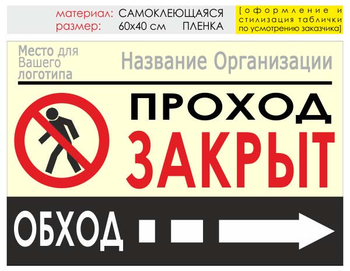 материал: САМОКЛЕЮЩАЯСЯ ПЛЕНКА
размер: 60х40 см

[оформление и стилизация таблички по усмотрению заказчика]

Место для Вашего логотипа

Название Организации

ПРОХОД
ЗАКРЫТ

ОБХОД